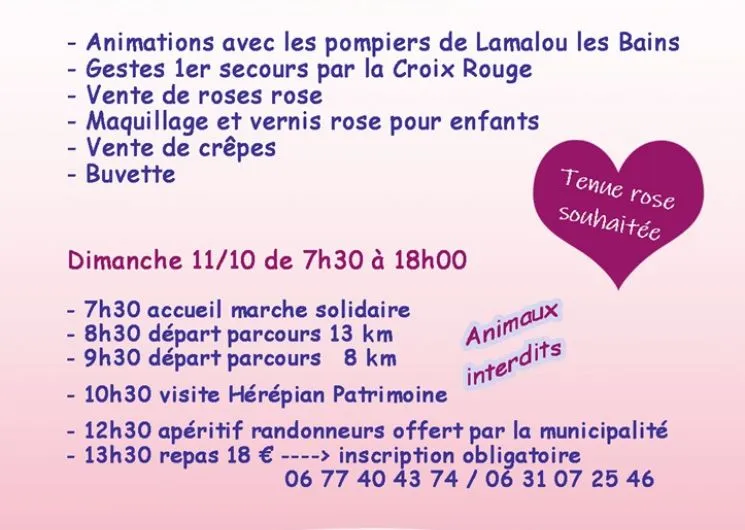 - Animations avec les pompiers de Lamalou les Bains
- Gestes 1er secours par la Croix Rouge
- Vente de roses rose
- Maquillage et vernis rose pour enfants
- Vente de crêpes
- Buvette

Tenue rose souhaitée

Dimanche 11/10 de 7h30 à 18h00

- 7h30 accueil marche solidaire
- 8h30 départ parcours 13 km
- 9h30 départ parcours 8 km
- 10h30 visite Hérépian Patrimoine
- 12h30 apéritif randonneurs offert par la municipalité
- 13h30 repas 18 € ----> inscription obligatoire
06 77 40 43 74 / 06 31 07 25 46

Animaux interdits